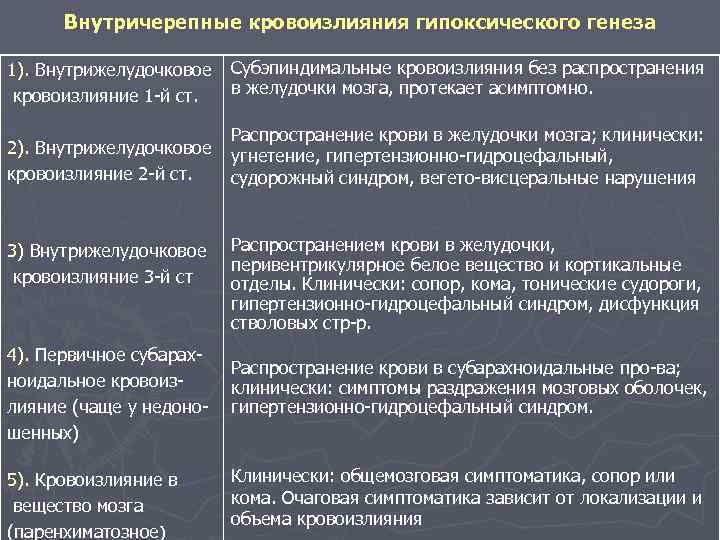 Внутричерепные кровоизлияния гипоксического генеза

| | |
|---|---|
| 1). Внутрижелудочковое кровоизлияние 1-й ст. | Субэпиндимальные кровоизлияния без распространения в желудочки мозга, протекает асимптомно. |
| 2). Внутрижелудочковое кровоизлияние 2-й ст. | Распространение крови в желудочки мозга; клинически: угнетение, гипертензионно-гидроцефальный, судорожный синдром, вегето-висцеральные нарушения |
| 3) Внутрижелудочковое кровоизлияние 3-й ст | Распространением крови в желудочки, перивентрикулярное белое вещество и кортикальные отделы. Клинически: сопор, кома, тонические судороги, гипертензионно-гидроцефальный синдром, дисфункция стволовых стр-р. |
| 4). Первичное субарахноидальное кровоизлияние (чаще у недоношенных) | Распространение крови в субарахноидальные про-ва; клинически: симптомы раздражения мозговых оболочек, гипертензионно-гидроцефальный синдром. |
| 5). Кровоизлияние в вещество мозга (паренхиматозное) | Клинически: общемозговая симптоматика, сопор или кома. Очаговая симптоматика зависит от локализации и объема кровоизлияния |